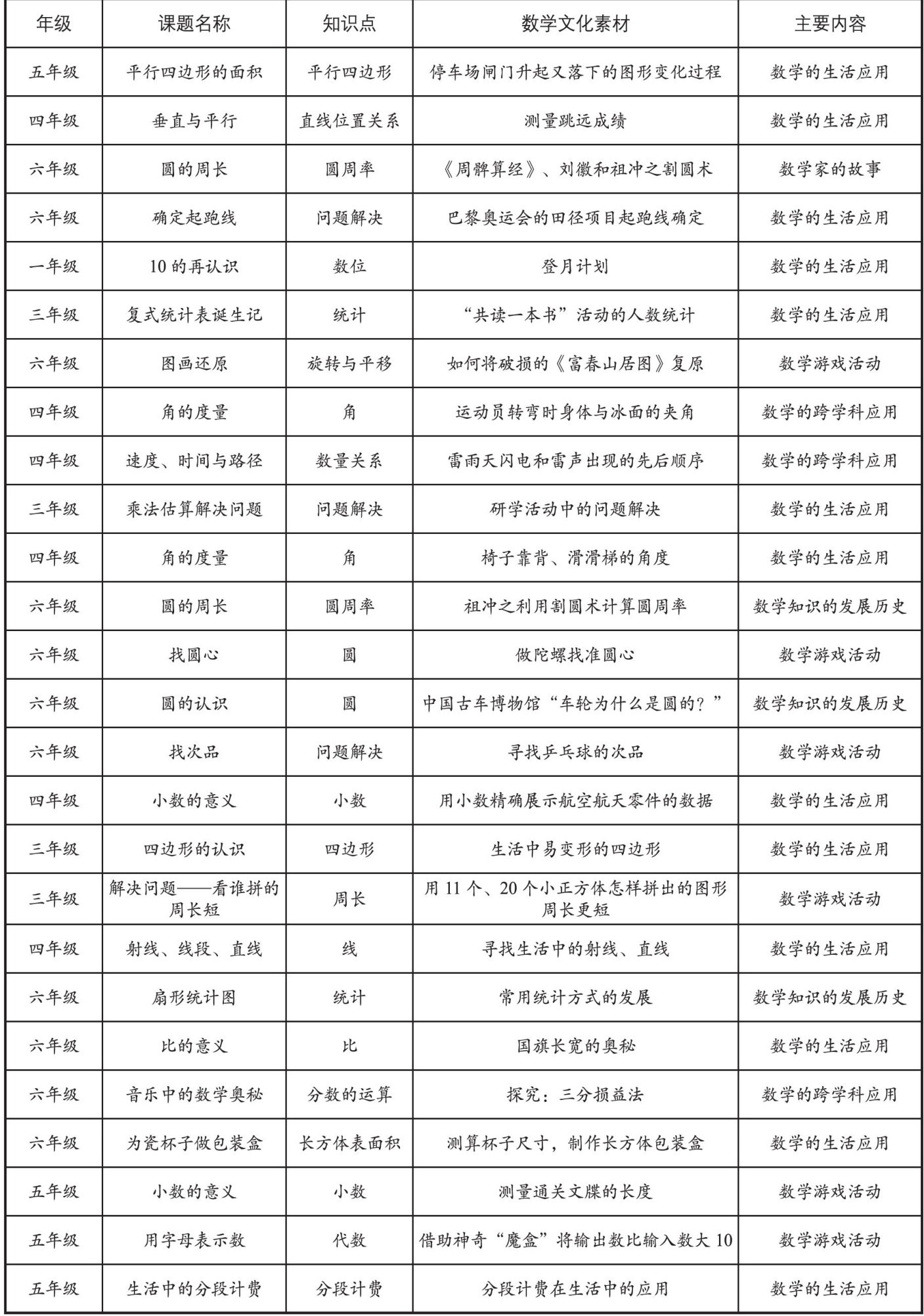 | 年级 | 课题名称 | 知识点 | 数学文化素材 | 主要内容 |
|---|---|---|---|---|
| 五年级 | 平行四边形的面积 | 平行四边形 | 停车场闸门升起又落下的图形变化过程 | 数学的生活应用 |
| 四年级 | 垂直与平行 | 直线位置关系 | 测量跳远成绩 | 数学的生活应用 |
| 六年级 | 圆的周长 | 圆周率 | 《周髀算经》、刘徽和祖冲之割圆术 | 数学家的故事 |
| 六年级 | 确定起跑线 | 问题解决 | 巴黎奥运会的田径项目起跑线确定 | 数学的生活应用 |
| 一年级 | 10 的再认识 | 数位 | 登月计划 | 数学的生活应用 |
| 三年级 | 复式统计表诞生记 | 统计 | “共读一本书”活动的人数统计 | 数学的生活应用 |
| 六年级 | 图画还原 | 旋转与平移 | 如何将破损的《富春山居图》复原 | 数学游戏活动 |
| 四年级 | 角的度量 | 角 | 运动员转弯时身体与冰面的夹角 | 数学的跨学科应用 |
| 四年级 | 速度、时间与路径 | 数量关系 | 雷雨天闪电和雷声出现的先后顺序 | 数学的跨学科应用 |
| 三年级 | 乘法估算解决问题 | 问题解决 | 研学活动中的问题解决 | 数学的生活应用 |
| 四年级 | 角的度量 | 角 | 椅子靠背、滑滑梯的角度 | 数学的生活应用 |
| 六年级 | 圆的周长 | 圆周率 | 祖冲之利用割圆术计算圆周率 | 数学知识的发展历史 |
| 六年级 | 找圆心 | 圆 | 做陀螺找准圆心 | 数学游戏活动 |
| 六年级 | 圆的认识 | 圆 | 中国古车博物馆“车轮为什么是圆的？” | 数学知识的发展历史 |
| 六年级 | 找次品 | 问题解决 | 寻找乒乓球的次品 | 数学游戏活动 |
| 四年级 | 小数的意义 | 小数 | 用小数精确展示航空航天零件的数据 | 数学的生活应用 |
| 三年级 | 四边形的认识 | 四边形 | 生活中易变形的四边形 | 数学的生活应用 |
| 三年级 | 解决问题——看谁拼的周长短 | 周长 | 用 11 个、20 个小正方体怎样拼出的图形周长更短 | 数学游戏活动 |
| 四年级 | 射线、线段、直线 | 线 | 寻找生活中的射线、直线 | 数学的生活应用 |
| 六年级 | 扇形统计图 | 统计 | 常用统计方式的发展 | 数学知识的发展历史 |
| 六年级 | 比的意义 | 比 | 国旗长宽的奥秘 | 数学的生活应用 |
| 六年级 | 音乐中的数学奥秘 | 分数的运算 | 探究：三分损益法 | 数学的跨学科应用 |
| 六年级 | 为瓷杯子做包装盒 | 长方体表面积 | 测算杯子尺寸，制作长方体包装盒 | 数学的生活应用 |
| 五年级 | 小数的意义 | 小数 | 测量通关文牒的长度 | 数学游戏活动 |
| 五年级 | 用字母表示数 | 代数 | 借助神奇“魔盒”将输出数比输入数大 10 | 数学游戏活动 |
| 五年级 | 生活中的分段计费 | 分段计费 | 分段计费在生活中的应用 | 数学的生活应用 |